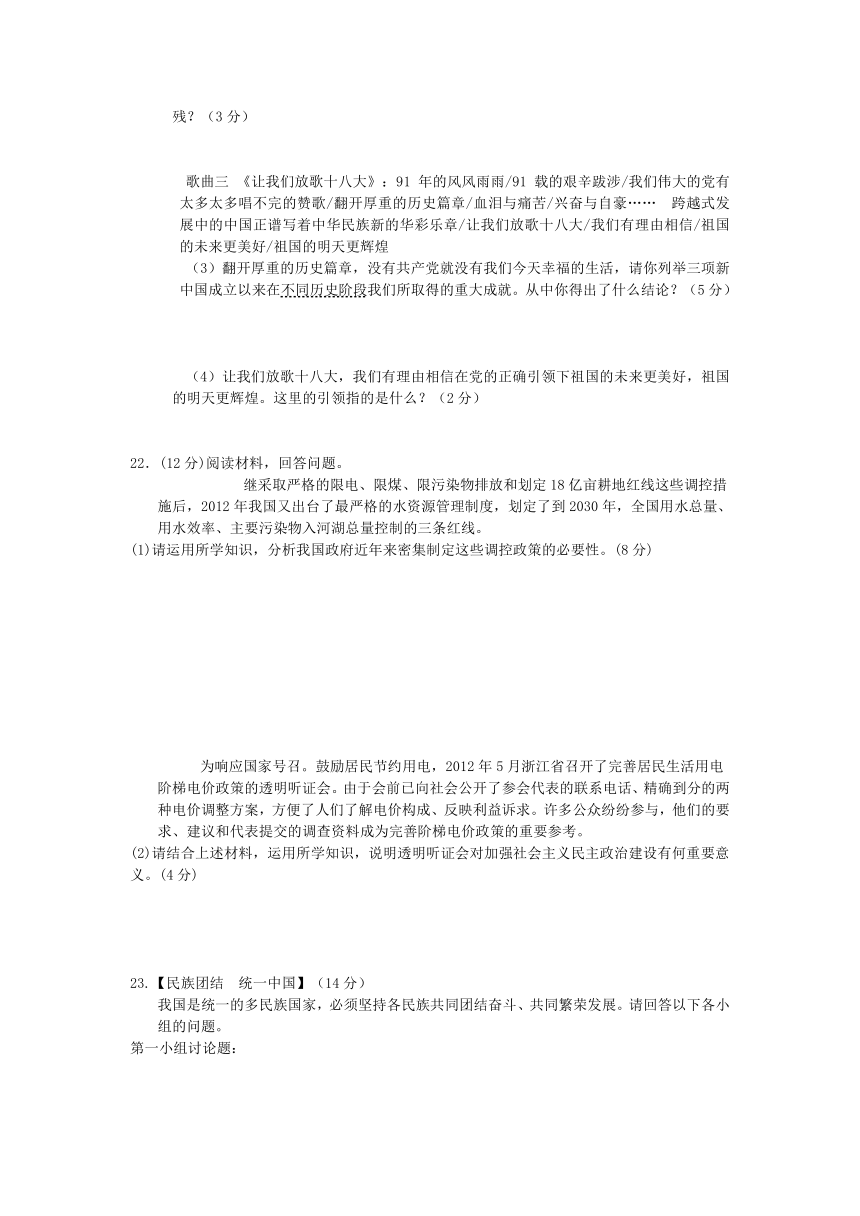 残？（3 分）

歌曲三 《让我们放歌十八大》：91 年的风风雨雨/91 载的艰辛跋涉/我们伟大的党有太多太多唱不完的赞歌/翻开厚重的历史篇章/血泪与痛苦/兴奋与自豪…… 跨越式发展中的中国正谱写着中华民族新的华彩乐章/让我们放歌十八大/我们有理由相信/祖国的未来更美好/祖国的明天更辉煌

（3）翻开厚重的历史篇章，没有共产党就没有我们今天幸福的生活，请你列举三项新中国成立以来在不同历史阶段我们所取得的重大成就。从中你得出了什么结论？（5 分）

（4）让我们放歌十八大，我们有理由相信在党的正确引领下祖国的未来更美好，祖国的明天更辉煌。这里的引领指的是什么？（2 分）

22.（12 分)阅读材料，回答问题。

继采取严格的限电、限煤、限污染物排放和划定 18 亿亩耕地红线这些调控措施后，2012 年我国又出台了最严格的水资源管理制度，划定了到 2030 年，全国用水总量、用水效率、主要污染物入河湖总量控制的三条红线。

(1)请运用所学知识，分析我国政府近年来密集制定这些调控政策的必要性。(8 分)

为响应国家号召。鼓励居民节约用电，2012 年 5 月浙江省召开了完善居民生活用电阶梯电价政策的透明听证会。由于会前已向社会公开了参会代表的联系电话、精确到分的两种电价调整方案，方便了人们了解电价构成、反映利益诉求。许多公众纷纷参与，他们的要求、建议和代表提交的调查资料成为完善阶梯电价政策的重要参考。

(2)请结合上述材料，运用所学知识，说明透明听证会对加强社会主义民主政治建设有何重要意义。(4 分)

23.【民族团结 统一中国】（14 分）

我国是统一的多民族国家，必须坚持各民族共同团结奋斗、共同繁荣发展。请回答以下各小组的问题。

第一小组讨论题：